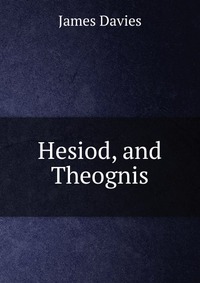 James Davies

Hesiod, and Theognis